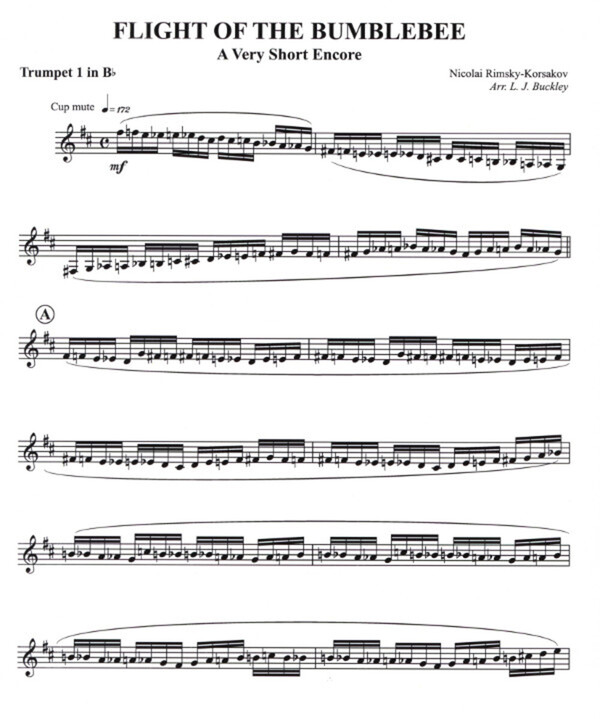 FLIGHT OF THE BUMBLEBEE
A Very Short Encore

Trumpet 1 in B♭

Nicolai Rimsky-Korsakov
Arr. L. J. Buckley

Cup mute ♩= 172

mf

A